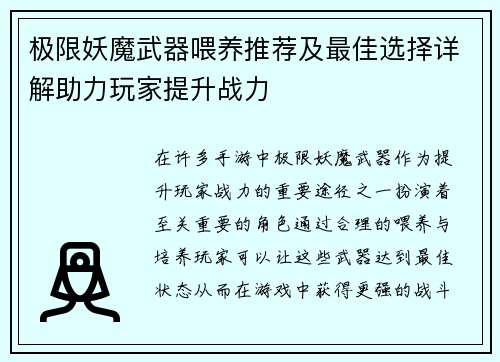 极限妖魔武器喂养推荐及最佳选择详解助力玩家提升战力

在许多手游中极限妖魔武器作为提升玩家战力的重要途径之一扮演着至关重要的角色通过合理的喂养与培养玩家可以让这些武器达到最佳状态从而在游戏中获得更强的战斗